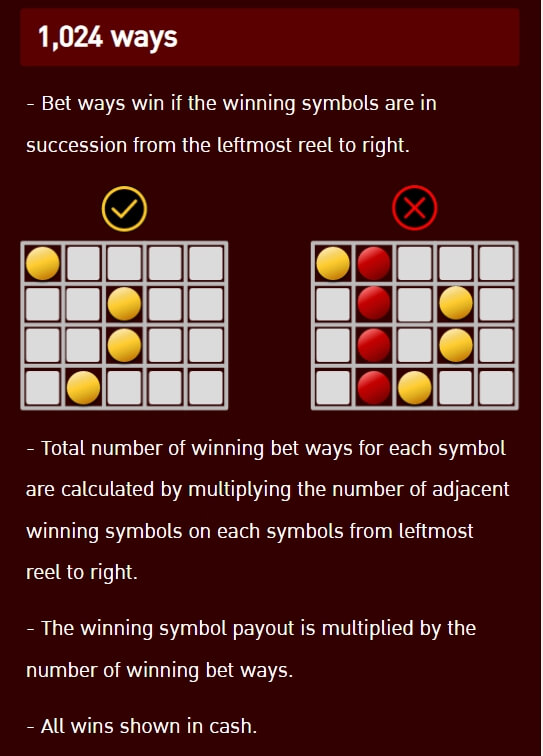 1,024 ways

- Bet ways win if the winning symbols are in succession from the leftmost reel to right.

- Total number of winning bet ways for each symbol are calculated by multiplying the number of adjacent winning symbols on each symbols from leftmost reel to right.

- The winning symbol payout is multiplied by the number of winning bet ways.

- All wins shown in cash.